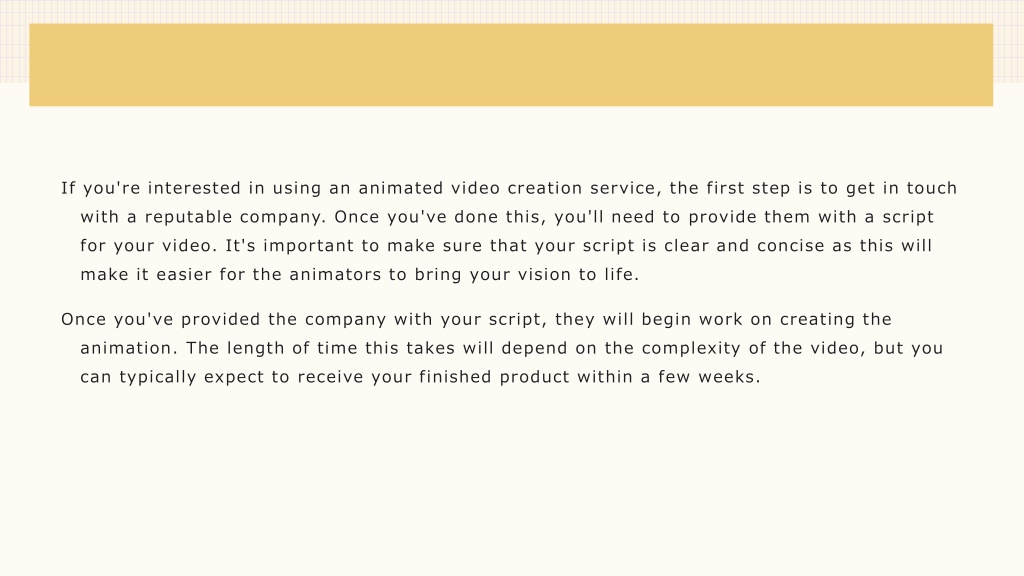 If you're interested in using an animated video creation service, the first step is to get in touch with a reputable company. Once you've done this, you'll need to provide them with a script for your video. It's important to make sure that your script is clear and concise as this will make it easier for the animators to bring your vision to life.

Once you've provided the company with your script, they will begin work on creating the animation. The length of time this takes will depend on the complexity of the video, but you can typically expect to receive your finished product within a few weeks.